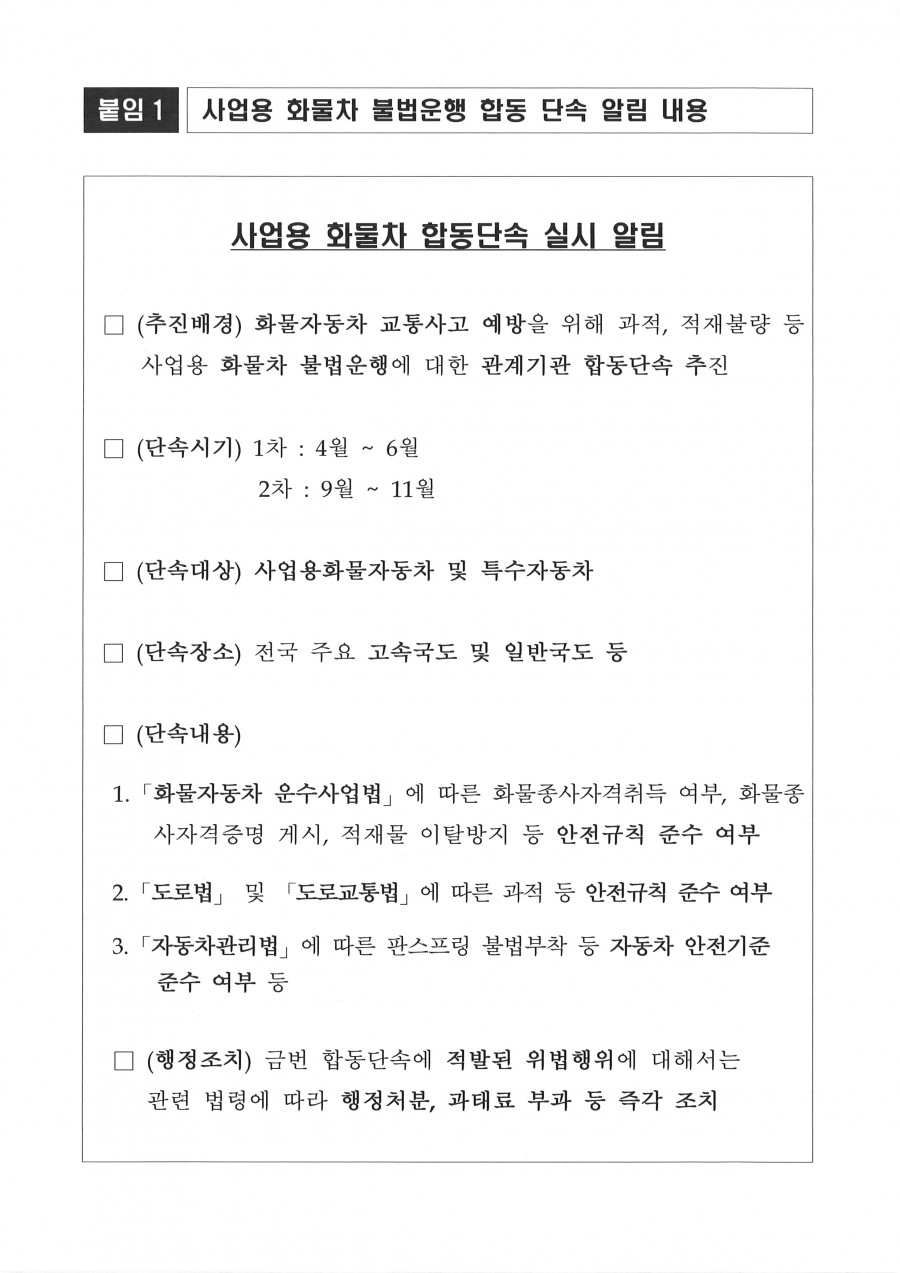 붙임 1 사업용 화물차 불법운행 합동 단속 알림 내용

사업용 화물차 합동단속 실시 알림

□ (추진배경) 화물자동차 교통사고 예방을 위해 과적, 적재불량 등 사업용 화물차 불법운행에 대한 관계기관 합동단속 추진

□ (단속시기) 1차 : 4월 ~ 6월
2차 : 9월 ~ 11월

□ (단속대상) 사업용화물자동차 및 특수자동차

□ (단속장소) 전국 주요 고속국도 및 일반국도 등

□ (단속내용)

1. 「화물자동차 운수사업법」에 따른 화물종사자격취득 여부, 화물종사자격증명 게시, 적재물 이탈방지 등 안전규칙 준수 여부

2. 「도로법」 및 「도로교통법」에 따른 과적 등 안전규칙 준수 여부

3. 「자동차관리법」에 따른 판스프링 불법부착 등 자동차 안전기준 준수 여부 등

□ (행정조치) 금번 합동단속에 적발된 위법행위에 대해서는 관련 법령에 따라 행정처분, 과태료 부과 등 즉각 조치